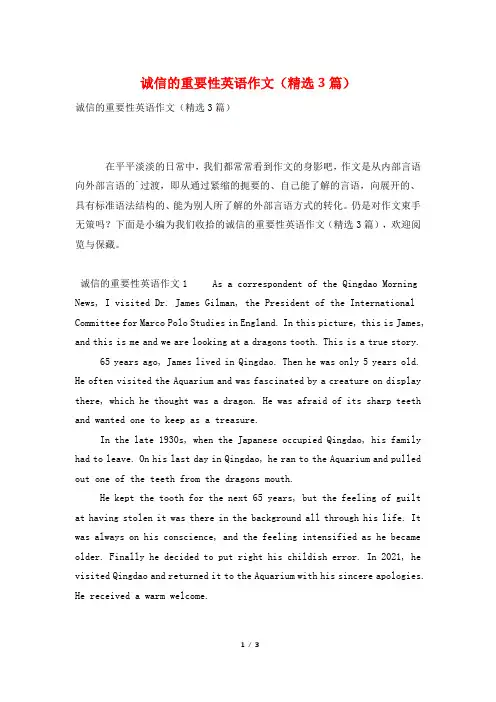 诚信的重要性英语作文（精选3篇）

诚信的重要性英语作文（精选3篇）

在平平淡淡的日常中，我们都常常看到作文的身影吧，作文是从内部言语向外部言语的过渡，即从通过紧缩的扼要的、自己能了解的言语，向展开的、具有标准语法结构的、能为别人所了解的外部言语方式的转化。仍是对作文束手无策吗？下面是小编为我们收拾的诚信的重要性英语作文（精选3篇），欢迎阅览与保藏。

诚信的重要性英语作文1　　As a correspondent of the Qingdao Morning News, I visited Dr. James Gilman, the President of the International Committee for Marco Polo Studies in England. In this picture, this is James, and this is me and we are looking at a dragons tooth. This is a true story.

65 years ago, James lived in Qingdao. Then he was only 5 years old. He often visited the Aquarium and was fascinated by a creature on display there, which he thought was a dragon. He was afraid of its sharp teeth and wanted one to keep as a treasure.

In the late 1930s, when the Japanese occupied Qingdao, his family had to leave. On his last day in Qingdao, he ran to the Aquarium and pulled out one of the teeth from the dragons mouth.

He kept the tooth for the next 65 years, but the feeling of guilt at having stolen it was there in the background all through his life. It was always on his conscience, and the feeling intensified as he became older. Finally he decided to put right his childish error. In 2021, he visited Qingdao and returned it to the Aquarium with his sincere apologies. He received a warm welcome.

1 / 3